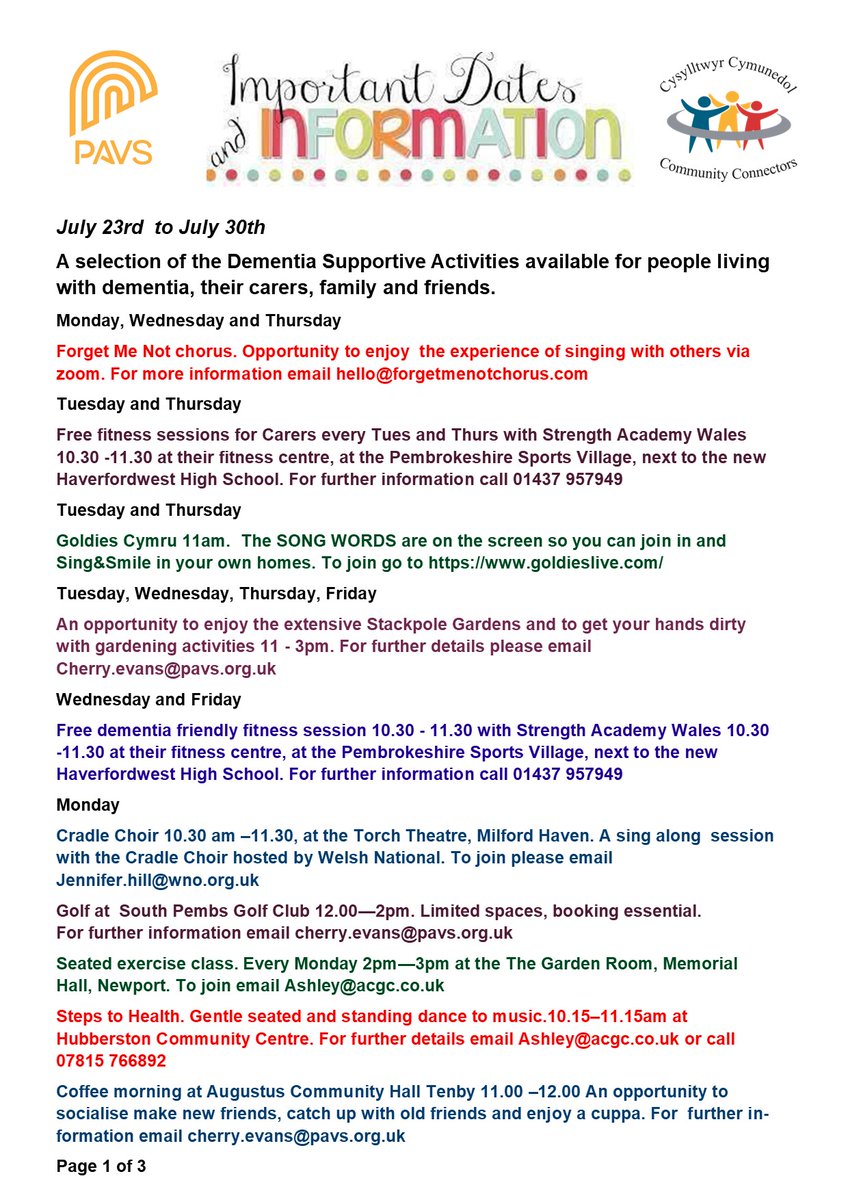 PAVS

Important Dates and INFORMATION

Cysylltwyr Cymunedol
Community Connectors

July 23rd to July 30th

A selection of the Dementia Supportive Activities available for people living with dementia, their carers, family and friends.

Monday, Wednesday and Thursday

Forget Me Not chorus. Opportunity to enjoy the experience of singing with others via zoom. For more information email hello@forgetmenotchorus.com

Tuesday and Thursday

Free fitness sessions for Carers every Tues and Thurs with Strength Academy Wales 10.30 -11.30 at their fitness centre, at the Pembrokeshire Sports Village, next to the new Haverfordwest High School. For further information call 01437 957949

Tuesday and Thursday

Goldies Cymru 11am. The SONG WORDS are on the screen so you can join in and Sing&Smile in your own homes. To join go to https://www.goldieslive.com/

Tuesday, Wednesday, Thursday, Friday

An opportunity to enjoy the extensive Stackpole Gardens and to get your hands dirty with gardening activities 11 - 3pm. For further details please email Cherry.evans@pavs.org.uk

Wednesday and Friday

Free dementia friendly fitness session 10.30 - 11.30 with Strength Academy Wales 10.30 -11.30 at their fitness centre, at the Pembrokeshire Sports Village, next to the new Haverfordwest High School. For further information call 01437 957949

Monday

Cradle Choir 10.30 am –11.30, at the Torch Theatre, Milford Haven. A sing along session with the Cradle Choir hosted by Welsh National. To join please email Jennifer.hill@wno.org.uk

Golf at South Pembs Golf Club 12.00—2pm. Limited spaces, booking essential. For further information email cherry.evans@pavs.org.uk

Seated exercise class. Every Monday 2pm—3pm at the The Garden Room, Memorial Hall, Newport. To join email Ashley@acgc.co.uk

Steps to Health. Gentle seated and standing dance to music.10.15–11.15am at Hubberston Community Centre. For further details email Ashley@acgc.co.uk or call 07815 766892

Coffee morning at Augustus Community Hall Tenby 11.00 –12.00 An opportunity to socialise make new friends, catch up with old friends and enjoy a cuppa. For further information email cherry.evans@pavs.org.uk

Page 1 of 3